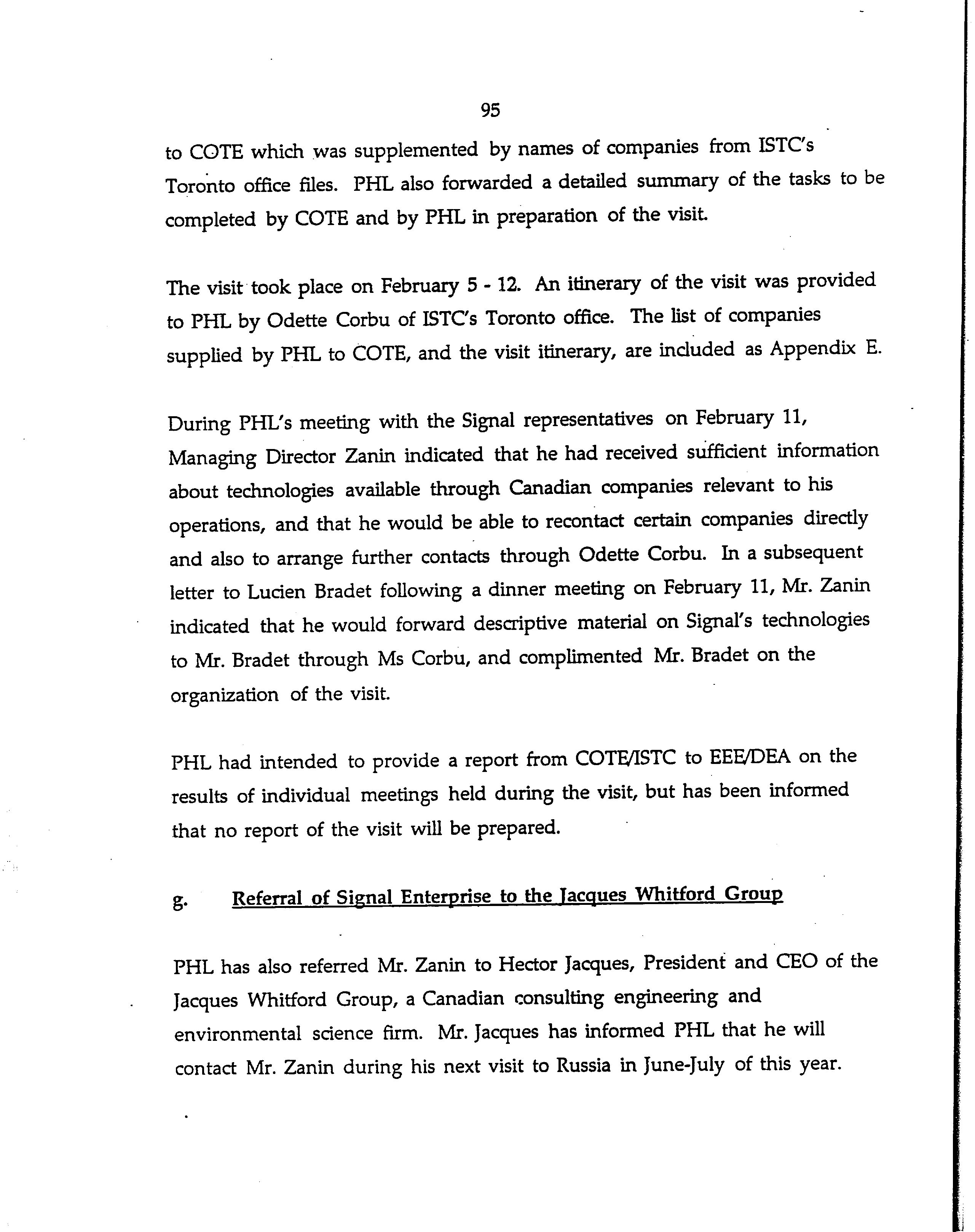 95

to COTE which was supplemented by names of companies from ISTC's Toronto office files. PHL also forwarded a detailed summary of the tasks to be completed by COTE and by PHL in preparation of the visit.

The visit took place on February 5 - 12. An itinerary of the visit was provided to PHL by Odette Corbu of ISTC's Toronto office. The list of companies supplied by PHL to COTE, and the visit itinerary, are included as Appendix E.

During PHL's meeting with the Signal representatives on February 11, Managing Director Zanin indicated that he had received sufficient information about technologies available through Canadian companies relevant to his operations, and that he would be able to recontact certain companies directly and also to arrange further contacts through Odette Corbu. In a subsequent letter to Lucien Bradet following a dinner meeting on February 11, Mr. Zanin indicated that he would forward descriptive material on Signal's technologies to Mr. Bradet through Ms Corbu, and complimented Mr. Bradet on the organization of the visit.

PHL had intended to provide a report from COTE/ISTC to EEE/DEA on the results of individual meetings held during the visit, but has been informed that no report of the visit will be prepared.

g. Referral of Signal Enterprise to the Jacques Whitford Group

PHL has also referred Mr. Zanin to Hector Jacques, President and CEO of the Jacques Whitford Group, a Canadian consulting engineering and environmental science firm. Mr. Jacques has informed PHL that he will contact Mr. Zanin during his next visit to Russia in June-July of this year.